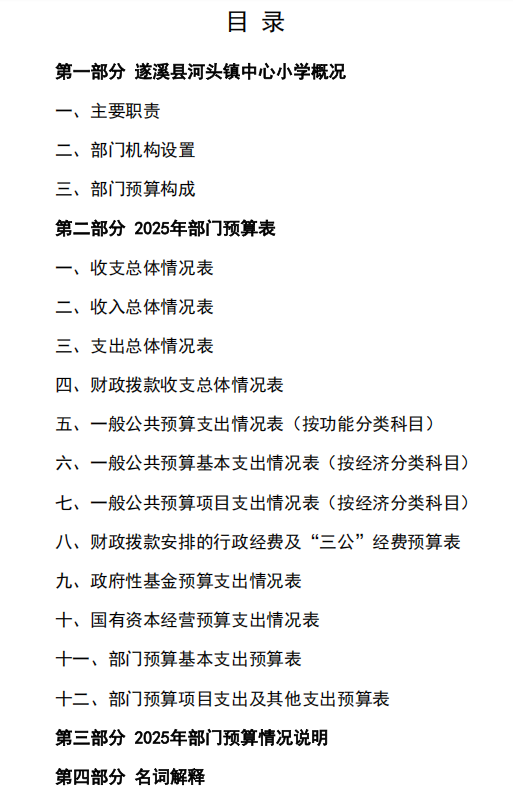 目 录

第一部分 遂溪县河头镇中心小学概况

一、主要职责

二、部门机构设置

三、部门预算构成

第二部分 2025年部门预算表

一、收支总体情况表

二、收入总体情况表

三、支出总体情况表

四、财政拨款收支总体情况表

五、一般公共预算支出情况表（按功能分类科目）

六、一般公共预算基本支出情况表（按经济分类科目）

七、一般公共预算项目支出情况表（按经济分类科目）

八、财政拨款安排的行政经费及“三公”经费预算表

九、政府性基金预算支出情况表

十、国有资本经营预算支出情况表

十一、部门预算基本支出预算表

十二、部门预算项目支出及其他支出预算表

第三部分 2025年部门预算情况说明

第四部分 名词解释